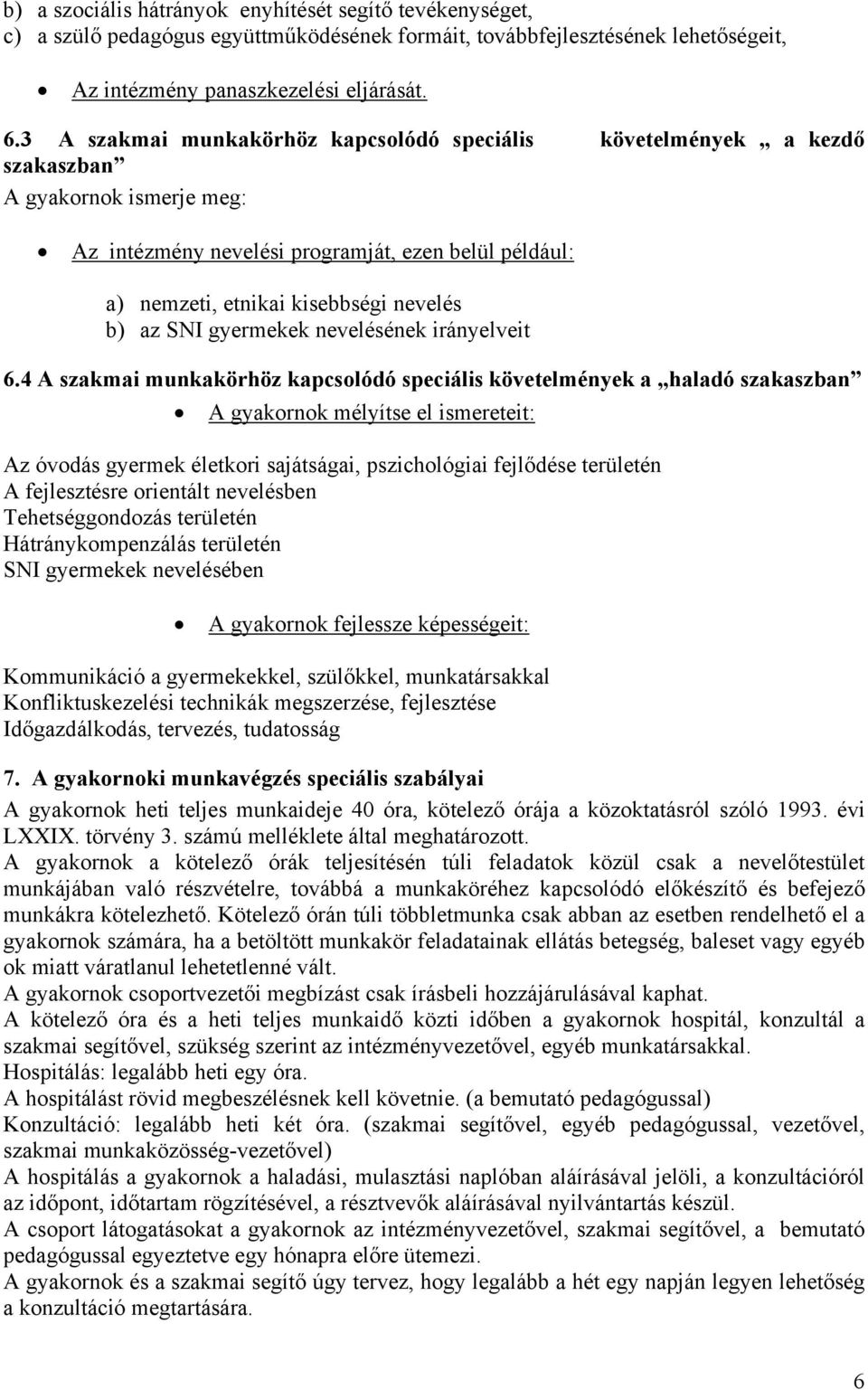 b) a szociális hátrányok enyhítését segítő tevékenységet,
c) a szülő pedagógus együttműködésének formáit, továbbfejlesztésének lehetőségeit,

• Az intézmény panaszkezelési eljárását.

6.3 A szakmai munkakörhöz kapcsolódó speciális követelmények „ a kezdő szakaszban”

A gyakornok ismerje meg:

• Az intézmény nevelési programját, ezen belül például:

a) nemzeti, etnikai kisebbségi nevelés
b) az SNI gyermekek nevelésének irányelveit

6.4 A szakmai munkakörhöz kapcsolódó speciális követelmények a „haladó szakaszban”

• A gyakornok mélyítse el ismereteit:

Az óvodás gyermek életkori sajátságai, pszichológiai fejlődése területén
A fejlesztésre orientált nevelésben
Tehetséggondozás területén
Hátránykompenzálás területén
SNI gyermekek nevelésében

• A gyakornok fejlessze képességeit:

Kommunikáció a gyermekekkel, szülőkkel, munkatársakkal
Konfliktuskezelési technikák megszerzése, fejlesztése
Időgazdálkodás, tervezés, tudatosság

7. A gyakornoki munkavégzés speciális szabályai

A gyakornok heti teljes munkaideje 40 óra, kötelező órája a közoktatásról szóló 1993. évi LXXIX. törvény 3. számú melléklete által meghatározott.
A gyakornok a kötelező órák teljesítésén túli feladatok közül csak a nevelőtestület munkájában való részvételre, továbbá a munkaköréhez kapcsolódó előkészítő és befejező munkákra kötelezhető. Kötelező órán túli többletmunka csak abban az esetben rendelhető el a gyakornok számára, ha a betöltött munkakör feladatainak ellátás betegség, baleset vagy egyéb ok miatt váratlanul lehetetlenné vált.
A gyakornok csoportvezetői megbízást csak írásbeli hozzájárulásával kaphat.
A kötelező óra és a heti teljes munkaidő közti időben a gyakornok hospitál, konzultál a szakmai segítővel, szükség szerint az intézményvezetővel, egyéb munkatársakkal.
Hospitálás: legalább heti egy óra.
A hospitálást rövid megbeszélésnek kell követnie. (a bemutató pedagógussal)
Konzultáció: legalább heti két óra. (szakmai segítővel, egyéb pedagógussal, vezetővel, szakmai munkaközösség-vezetővel)
A hospitálás a gyakornok a haladási, mulasztási naplóban aláírásával jelöli, a konzultációról az időpont, időtartam rögzítésével, a résztvevők aláírásával nyilvántartás készül.
A csoport látogatásokat a gyakornok az intézményvezetővel, szakmai segítővel, a bemutató pedagógussal egyeztetve egy hónapra előre ütemezi.
A gyakornok és a szakmai segítő úgy tervez, hogy legalább a hét egy napján legyen lehetőség a konzultáció megtartására.

6